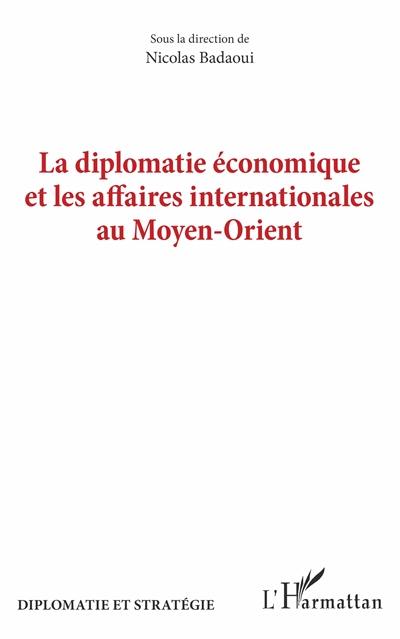 Sous la direction de
Nicolas Badaoui

La diplomatie économique et les affaires internationales au Moyen-Orient

DIPLOMATIE ET STRATÉGIE

L'Harmattan